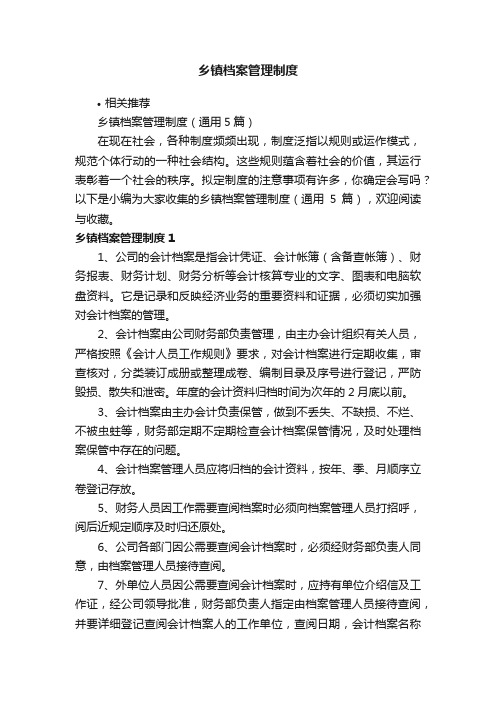 乡镇档案管理制度

• 相关推荐

乡镇档案管理制度（通用 5 篇）

在现在社会，各种制度频频出现，制度泛指以规则或运作模式，规范个体行动的一种社会结构。这些规则蕴含着社会的价值，其运行表彰着一个社会的秩序。拟定制度的注意事项有许多，你确定会写吗？以下是小编为大家收集的乡镇档案管理制度（通用 5 篇），欢迎阅读与收藏。

乡镇档案管理制度 1

1、公司的会计档案是指会计凭证、会计帐簿（含备查帐簿）、财务报表、财务计划、财务分析等会计核算专业的文字、图表和电脑软盘资料。它是记录和反映经济业务的重要资料和证据，必须切实加强对会计档案的管理。

2、会计档案由公司财务部负责管理，由主办会计组织有关人员，严格按照《会计人员工作规则》要求，对会计档案进行定期收集，审查核对，分类装订成册或整理成卷、编制目录及序号进行登记，严防毁损、散失和泄密。年度的会计资料归档时间为次年的 2 月底以前。

3、会计档案由主办会计负责保管，做到不丢失、不缺损、不烂、不被虫蛀等，财务部定期不定期检查会计档案保管情况，及时处理档案保管中存在的问题。

4、会计档案管理人员应将归档的会计资料，按年、季、月顺序立卷登记存放。

5、财务人员因工作需要查阅档案时必须向档案管理人员打招呼，阅后近规定顺序及时归还原处。

6、公司各部门因公需要查阅会计档案时，必须经财务部负责人同意，由档案管理人员接待查阅。

7、外单位人员因公需要查阅会计档案时，应持有单位介绍信及工作证，经公司领导批准，财务部负责人指定由档案管理人员接待查阅，并要详细登记查阅会计档案人的工作单位，查阅日期，会计档案名称